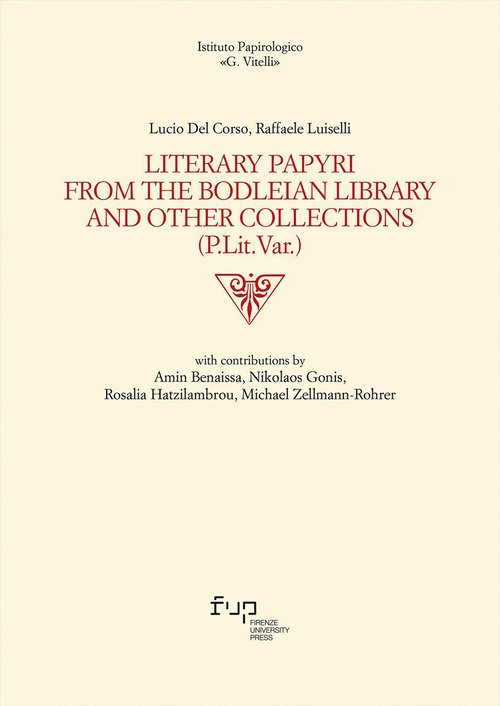 Istituto Papirologico
«G. Vitelli»

Lucio Del Corso, Raffaele Luiselli

LITERARY PAPYRI
FROM THE BODLEIAN LIBRARY
AND OTHER COLLECTIONS
(P.Lit.Var.)

with contributions by
Amin Benaissa, Nikolaos Gonis,
Rosalia Hatzilambrou, Michael Zellmann-Rohrer

fup
FIRENZE
UNIVERSITY
PRESS